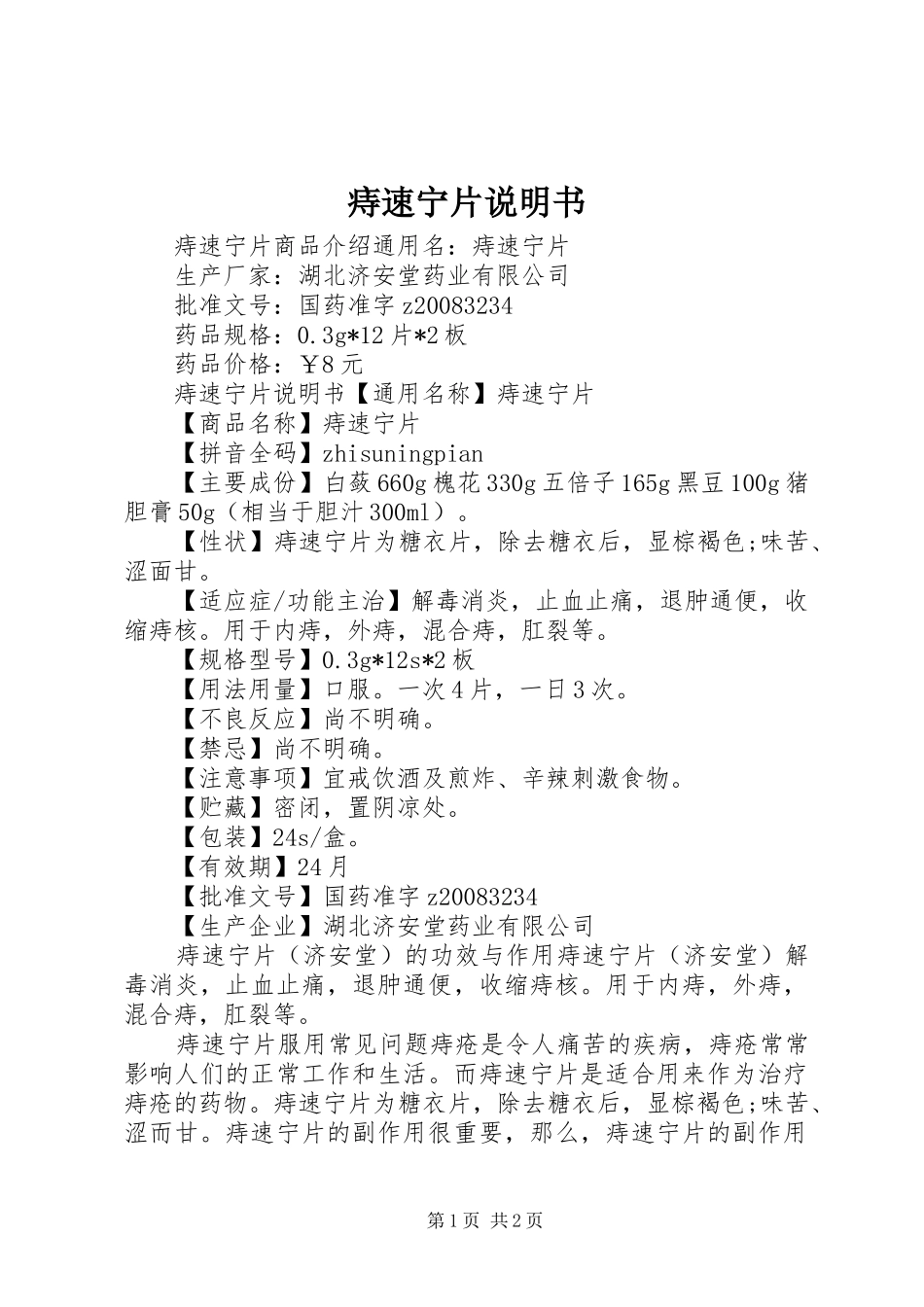 痔速宁片说明书

痔速宁片商品介绍通用名：痔速宁片

生产厂家：湖北济安堂药业有限公司

批准文号：国药准字z20083234

药品规格：0.3g*12片*2板

药品价格：￥8元

痔速宁片说明书【通用名称】痔速宁片

【商品名称】痔速宁片

【拼音全码】zhisuningpian

【主要成份】白蔹660g槐花330g五倍子165g黑豆100g猪胆膏50g（相当于胆汁300ml）。

【性状】痔速宁片为糖衣片，除去糖衣后，显棕褐色;味苦、涩面甘。

【适应症/功能主治】解毒消炎，止血止痛，退肿通便，收缩痔核。用于内痔，外痔，混合痔，肛裂等。

【规格型号】0.3g*12s*2板

【用法用量】口服。一次4片，一日3次。

【不良反应】尚不明确。

【禁忌】尚不明确。

【注意事项】宜戒饮酒及煎炸、辛辣刺激食物。

【贮藏】密闭，置阴凉处。

【包装】24s/盒。

【有效期】24月

【批准文号】国药准字z20083234

【生产企业】湖北济安堂药业有限公司

痔速宁片（济安堂）的功效与作用痔速宁片（济安堂）解毒消炎，止血止痛，退肿通便，收缩痔核。用于内痔，外痔，混合痔，肛裂等。

痔速宁片服用常见问题痔疮是令人痛苦的疾病，痔疮常常影响人们的正常工作和生活。而痔速宁片是适合用来作为治疗痔疮的药物。痔速宁片为糖衣片，除去糖衣后，显棕褐色;味苦、涩而甘。痔速宁片的副作用很重要，那么，痔速宁片的副作用

第1页 共2页